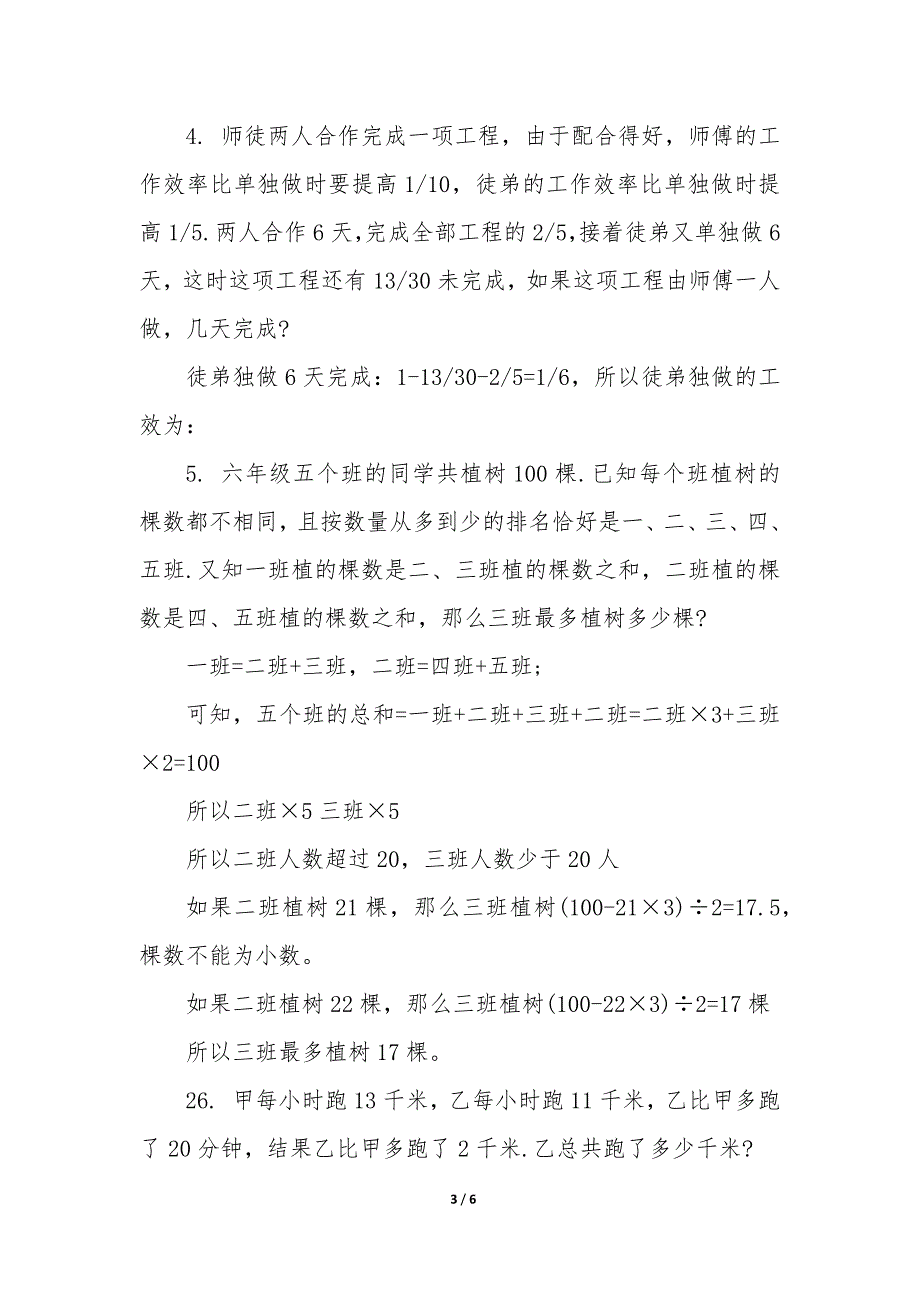 4. 师徒两人合作完成一项工程，由于配合得好，师傅的工作效率比单独做时要提高 1/10，徒弟的工作效率比单独做时提高 1/5.两人合作 6 天,完成全部工程的 2/5,接着徒弟又单独做 6 天，这时这项工程还有 13/30 未完成，如果这项工程由师傅一人做，几天完成?

徒弟独做 6 天完成：1-13/30-2/5=1/6，所以徒弟独做的工效为：

5. 六年级五个班的同学共植树 100 棵.已知每个班植树的棵数都不相同，且按数量从多到少的排名恰好是一、二、三、四、五班.又知一班植的棵数是二、三班植的棵数之和，二班植的棵数是四、五班植的棵数之和，那么三班最多植树多少棵?

一班=二班+三班，二班=四班+五班；

可知，五个班的总和=一班+二班+三班+二班=二班×3+三班×2=100

所以二班×5 三班×5

所以二班人数超过 20，三班人数少于 20 人

如果二班植树 21 棵，那么三班植树(100-21×3)÷2=17.5，棵数不能为小数。

如果二班植树 22 棵，那么三班植树(100-22×3)÷2=17 棵

所以三班最多植树 17 棵。

26. 甲每小时跑 13 千米，乙每小时跑 11 千米，乙比甲多跑了 20 分钟，结果乙比甲多跑了 2 千米.乙总共跑了多少千米?

3 / 6